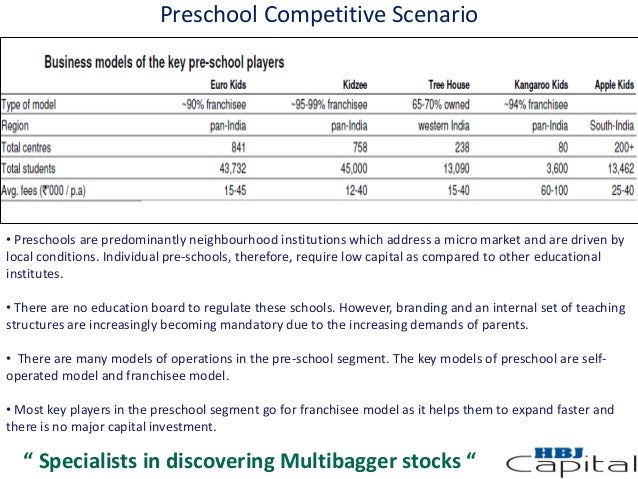 Preschool Competitive Scenario

Business models of the key pre-school players

| | Euro Kids | Kidzee | Tree House | Kangaroo Kids | Apple Kids |
|---|---|---|---|---|---|
| Type of model | ~90% franchisee | ~95-99% franchisee | 65-70% owned | ~94% franchisee | |
| Region | pan-India | pan-India | western India | pan-India | South-India |
| Total centres | 841 | 758 | 238 | 80 | 200+ |
| Total students | 43,732 | 45,000 | 13,090 | 3,600 | 13,462 |
| Avg. fees (₹'000 / p.a) | 15-45 | 12-40 | 15-40 | 60-100 | 25-40 |

• Preschools are predominantly neighbourhood institutions which address a micro market and are driven by local conditions. Individual pre-schools, therefore, require low capital as compared to other educational institutes.

• There are no education board to regulate these schools. However, branding and an internal set of teaching structures are increasingly becoming mandatory due to the increasing demands of parents.

• There are many models of operations in the pre-school segment. The key models of preschool are self-operated model and franchisee model.

• Most key players in the preschool segment go for franchisee model as it helps them to expand faster and there is no major capital investment.

" Specialists in discovering Multibagger stocks "

HBJ Capital